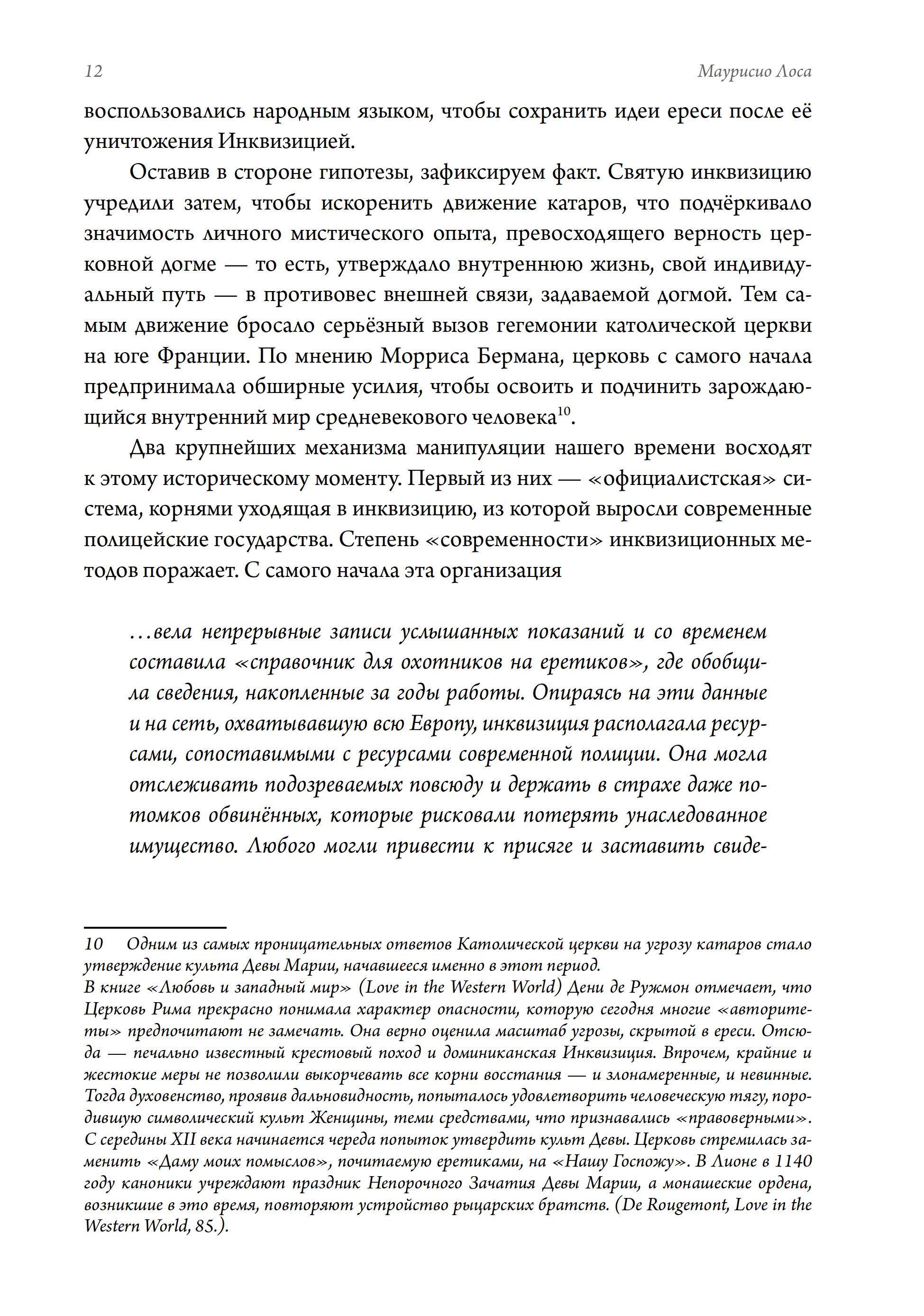 12 Маурисио Лоса

воспользовались народным языком, чтобы сохранить идеи ереси после её уничтожения Инквизицией.

Оставив в стороне гипотезы, зафиксируем факт. Святую инквизицию учредили затем, чтобы искоренить движение катаров, что подчёркивало значимость личного мистического опыта, превосходящего верность церковной догме — то есть, утверждало внутреннюю жизнь, свой индивидуальный путь — в противовес внешней связи, задаваемой догмой. Тем самым движение бросало серьёзный вызов гегемонии католической церкви на юге Франции. По мнению Морриса Бермана, церковь с самого начала предпринимала обширные усилия, чтобы освоить и подчинить зарождающийся внутренний мир средневекового человека$^{10}$.

Два крупнейших механизма манипуляции нашего времени восходят к этому историческому моменту. Первый из них — «официалистская» система, корнями уходящая в инквизицию, из которой выросли современные полицейские государства. Степень «современности» инквизиционных методов поражает. С самого начала эта организация

…вела непрерывные записи услышанных показаний и со временем составила «справочник для охотников на еретиков», где обобщила сведения, накопленные за годы работы. Опираясь на эти данные и на сеть, охватывавшую всю Европу, инквизиция располагала ресурсами, сопоставимыми с ресурсами современной полиции. Она могла отслеживать подозреваемых повсюду и держать в страхе даже потомков обвинённых, которые рисковали потерять унаследованное имущество. Любого могли привести к присяге и заставить свиде-

10 Одним из самых проницательных ответов Католической церкви на угрозу катаров стало утверждение культа Девы Марии, начавшееся именно в этот период.
В книге «Любовь и западный мир» (Love in the Western World) Дени де Ружмон отмечает, что Церковь Рима прекрасно понимала характер опасности, которую сегодня многие «авторитеты» предпочитают не замечать. Она верно оценила масштаб угрозы, скрытой в ереси. Отсюда — печально известный крестовый поход и доминиканская Инквизиция. Впрочем, крайние и жестокие меры не позволили выкорчевать все корни восстания — и злонамеренные, и невинные. Тогда духовенство, проявив дальновидность, попыталось удовлетворить человеческую тягу, породившую символический культ Женщины, теми средствами, что признавались «правоверными». С середины XII века начинается череда попыток утвердить культ Девы. Церковь стремилась заменить «Даму моих помыслов», почитаемую еретиками, на «Нашу Госпожу». В Лионе в 1140 году каноники учреждают праздник Непорочного Зачатия Девы Марии, а монашеские ордена, возникшие в это время, повторяют устройство рыцарских братств. (De Rougemont, Love in the Western World, 85.).